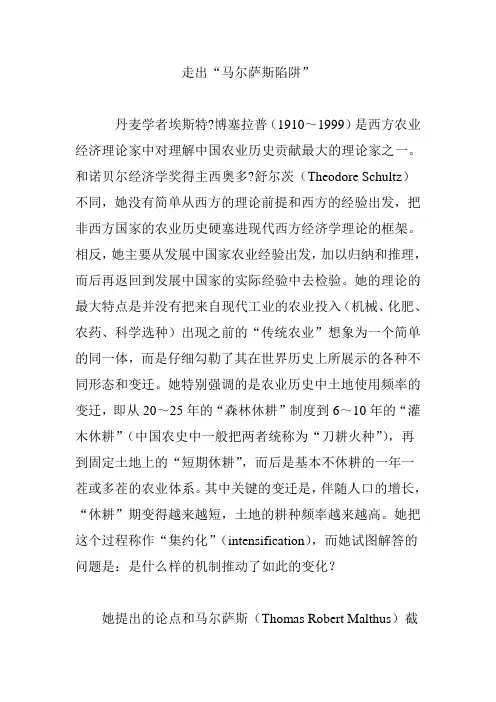 走出“马尔萨斯陷阱”

丹麦学者埃斯特?博塞拉普（1910～1999）是西方农业经济理论家中对理解中国农业历史贡献最大的理论家之一。和诺贝尔经济学奖得主西奥多?舒尔茨（Theodore Schultz）不同，她没有简单从西方的理论前提和西方的经验出发，把非西方国家的农业历史硬塞进现代西方经济学理论的框架。相反，她主要从发展中国家农业经验出发，加以归纳和推理，而后再返回到发展中国家的实际经验中去检验。她的理论的最大特点是并没有把来自现代工业的农业投入（机械、化肥、农药、科学选种）出现之前的“传统农业”想象为一个简单的同一体，而是仔细勾勒了其在世界历史上所展示的各种不同形态和变迁。她特别强调的是农业历史中土地使用频率的变迁，即从 20～25 年的“森林休耕”制度到 6～10 年的“灌木休耕”（中国农史中一般把两者统称为“刀耕火种”），再到固定土地上的“短期休耕”，而后是基本不休耕的一年一茬或多茬的农业体系。其中关键的变迁是，伴随人口的增长，“休耕”期变得越来越短，土地的耕种频率越来越高。她把这个过程称作“集约化”（intensification），而她试图解答的问题是：是什么样的机制推动了如此的变化？

她提出的论点和马尔萨斯（Thomas Robert Malthus）截